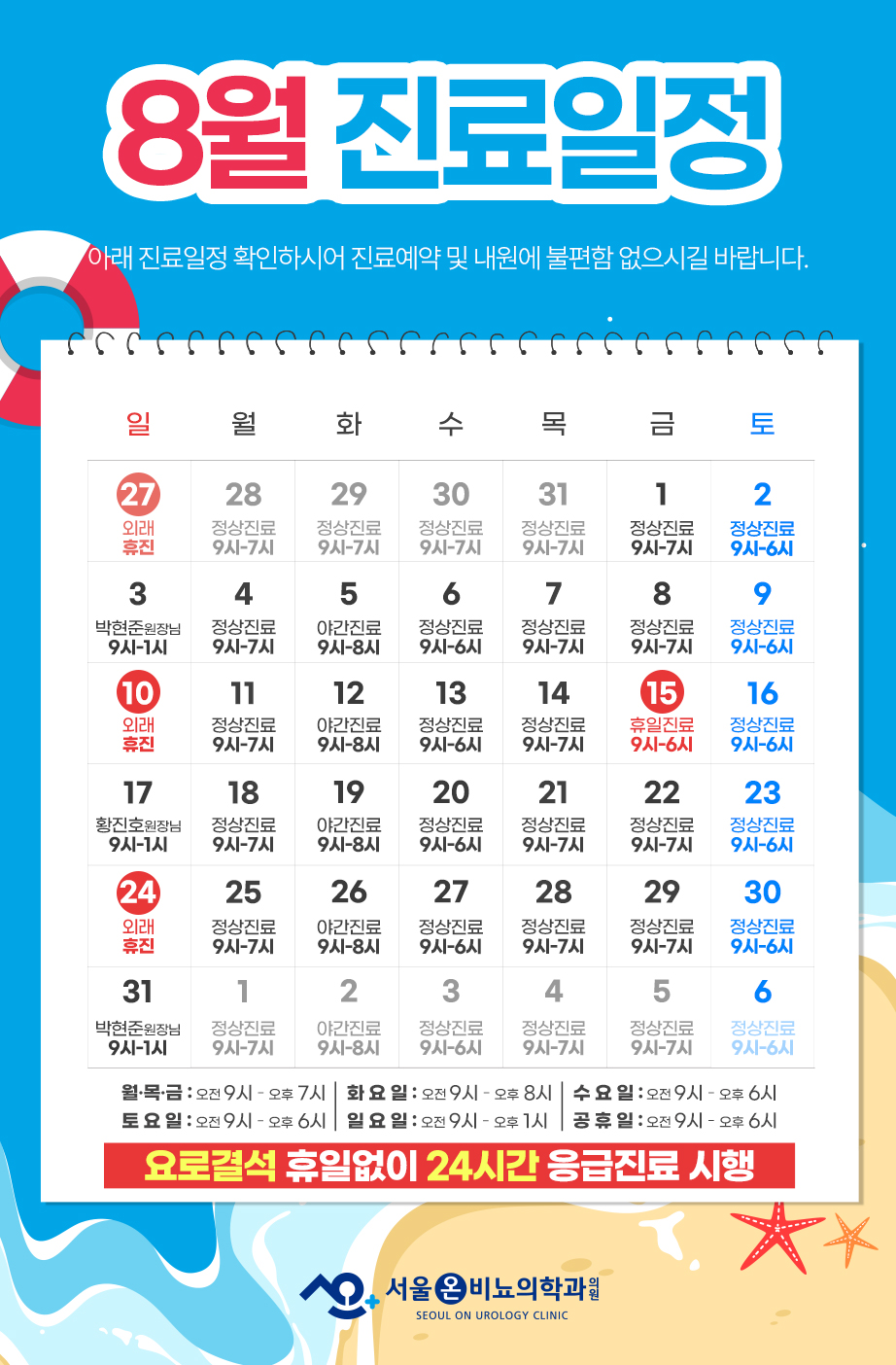 8월 진료일정

아래 진료일정 확인하시어 진료예약 및 내원에 불편함 없으시길 바랍니다.

| 일 | 월 | 화 | 수 | 목 | 금 | 토 |
|---|---|---|---|---|---|---|
| 27 외래 휴진 | 28 정상진료 9시-7시 | 29 정상진료 9시-7시 | 30 정상진료 9시-7시 | 31 정상진료 9시-7시 | 1 정상진료 9시-7시 | 2 정상진료 9시-6시 |
| 3 박현준원장님 9시-1시 | 4 정상진료 9시-7시 | 5 야간진료 9시-8시 | 6 정상진료 9시-6시 | 7 정상진료 9시-7시 | 8 정상진료 9시-7시 | 9 정상진료 9시-6시 |
| 10 외래 휴진 | 11 정상진료 9시-7시 | 12 야간진료 9시-8시 | 13 정상진료 9시-6시 | 14 정상진료 9시-7시 | 15 휴일진료 9시-6시 | 16 정상진료 9시-6시 |
| 17 황진호원장님 9시-1시 | 18 정상진료 9시-7시 | 19 야간진료 9시-8시 | 20 정상진료 9시-6시 | 21 정상진료 9시-7시 | 22 정상진료 9시-7시 | 23 정상진료 9시-6시 |
| 24 외래 휴진 | 25 정상진료 9시-7시 | 26 야간진료 9시-8시 | 27 정상진료 9시-6시 | 28 정상진료 9시-7시 | 29 정상진료 9시-7시 | 30 정상진료 9시-6시 |
| 31 박현준원장님 9시-1시 | 1 정상진료 9시-7시 | 2 야간진료 9시-8시 | 3 정상진료 9시-6시 | 4 정상진료 9시-7시 | 5 정상진료 9시-7시 | 6 정상진료 9시-6시 |

월·목·금 : 오전 9시 - 오후 7시 | 화 요 일 : 오전 9시 - 오후 8시 | 수 요 일 : 오전 9시 - 오후 6시
토 요 일 : 오전 9시 - 오후 6시 | 일 요 일 : 오전 9시 - 오후 1시 | 공 휴 일 : 오전 9시 - 오후 6시

요로결석 휴일없이 24시간 응급진료 시행

서울온비뇨의학과의원
SEOUL ON UROLOGY CLINIC